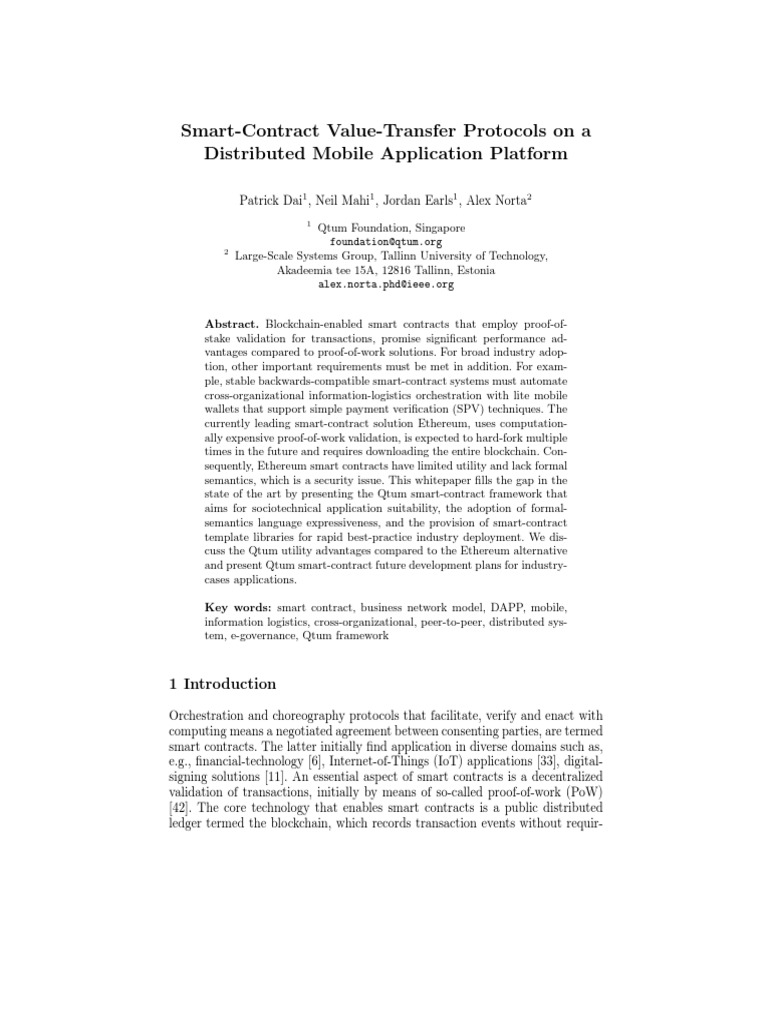 Smart-Contract Value-Transfer Protocols on a Distributed Mobile Application Platform

Patrick Dai$^1$, Neil Mahi$^1$, Jordan Earls$^1$, Alex Norta$^2$

$^1$ Qtum Foundation, Singapore
foundation@qtum.org
$^2$ Large-Scale Systems Group, Tallinn University of Technology, Akadeemia tee 15A, 12816 Tallinn, Estonia
alex.norta.phd@ieee.org

Abstract. Blockchain-enabled smart contracts that employ proof-of-stake validation for transactions, promise significant performance advantages compared to proof-of-work solutions. For broad industry adoption, other important requirements must be met in addition. For example, stable backwards-compatible smart-contract systems must automate cross-organizational information-logistics orchestration with lite mobile wallets that support simple payment verification (SPV) techniques. The currently leading smart-contract solution Ethereum, uses computationally expensive proof-of-work validation, is expected to hard-fork multiple times in the future and requires downloading the entire blockchain. Consequently, Ethereum smart contracts have limited utility and lack formal semantics, which is a security issue. This whitepaper fills the gap in the state of the art by presenting the Qtum smart-contract framework that aims for sociotechnical application suitability, the adoption of formal-semantics language expressiveness, and the provision of smart-contract template libraries for rapid best-practice industry deployment. We discuss the Qtum utility advantages compared to the Ethereum alternative and present Qtum smart-contract future development plans for industry-cases applications.

Key words: smart contract, business network model, DAPP, mobile, information logistics, cross-organizational, peer-to-peer, distributed system, e-governance, Qtum framework

1 Introduction

Orchestration and choreography protocols that facilitate, verify and enact with computing means a negotiated agreement between consenting parties, are termed smart contracts. The latter initially find application in diverse domains such as, e.g., financial-technology [6], Internet-of-Things (IoT) applications [33], digital-signing solutions [11]. An essential aspect of smart contracts is a decentralized validation of transactions, initially by means of so-called proof-of-work (PoW) [42]. The core technology that enables smart contracts is a public distributed ledger termed the blockchain, which records transaction events without requir-